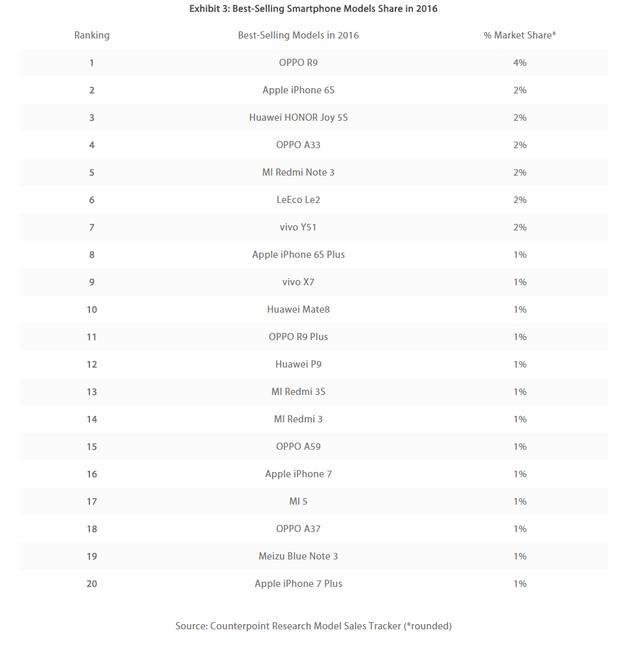 Exhibit 3: Best-Selling Smartphone Models Share in 2016

| Ranking | Best-Selling Models in 2016 | % Market Share* |
|---|---|---|
| 1 | OPPO R9 | 4% |
| 2 | Apple iPhone 6S | 2% |
| 3 | Huawei HONOR Joy 5S | 2% |
| 4 | OPPO A33 | 2% |
| 5 | MI Redmi Note 3 | 2% |
| 6 | LeEco Le2 | 2% |
| 7 | vivo Y51 | 2% |
| 8 | Apple iPhone 6S Plus | 1% |
| 9 | vivo X7 | 1% |
| 10 | Huawei Mate8 | 1% |
| 11 | OPPO R9 Plus | 1% |
| 12 | Huawei P9 | 1% |
| 13 | MI Redmi 3S | 1% |
| 14 | MI Redmi 3 | 1% |
| 15 | OPPO A59 | 1% |
| 16 | Apple iPhone 7 | 1% |
| 17 | MI 5 | 1% |
| 18 | OPPO A37 | 1% |
| 19 | Meizu Blue Note 3 | 1% |
| 20 | Apple iPhone 7 Plus | 1% |

Source: Counterpoint Research Model Sales Tracker (*rounded)